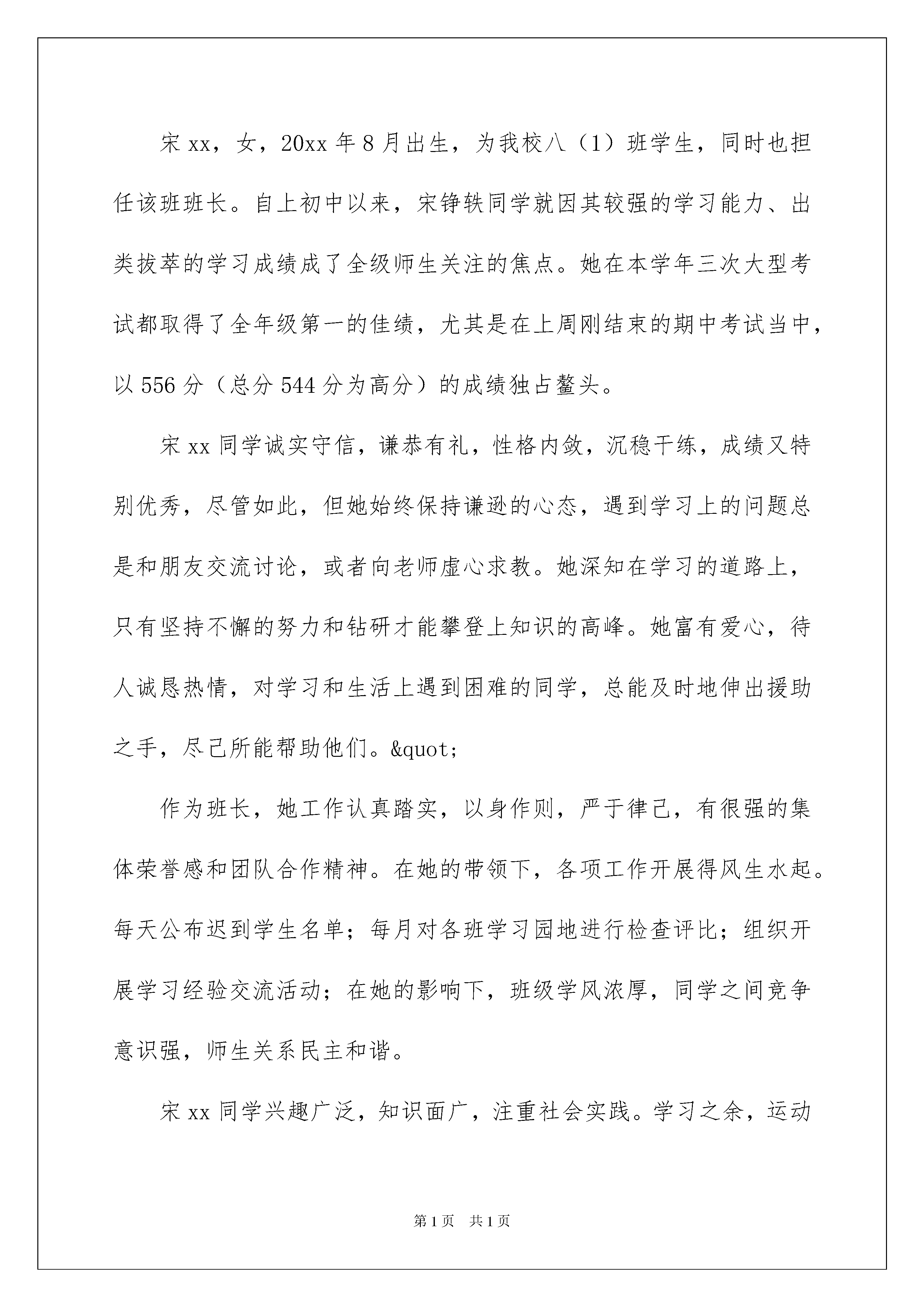 宋xx，女，20xx年8月出生，为我校八（1）班学生，同时也担任该班班长。自上初中以来，宋铮轶同学就因其较强的学习能力、出类拔萃的学习成绩成了全级师生关注的焦点。她在本学年三次大型考试都取得了全年级第一的佳绩，尤其是在上周刚结束的期中考试当中，以556分（总分544分为高分）的成绩独占鳌头。

宋xx同学诚实守信，谦恭有礼，性格内敛，沉稳干练，成绩又特别优秀，尽管如此，但她始终保持谦逊的心态，遇到学习上的问题总是和朋友交流讨论，或者向老师虚心求教。她深知在学习的道路上，只有坚持不懈的努力和钻研才能攀登上知识的高峰。她富有爱心，待人诚恳热情，对学习和生活上遇到困难的同学，总能及时地伸出援助之手，尽己所能帮助他们。&quot;

作为班长，她工作认真踏实，以身作则，严于律己，有很强的集体荣誉感和团队合作精神。在她的带领下，各项工作开展得风生水起。每天公布迟到学生名单；每月对各班学习园地进行检查评比；组织开展学习经验交流活动；在她的影响下，班级学风浓厚，同学之间竞争意识强，师生关系民主和谐。

宋xx同学兴趣广泛，知识面广，注重社会实践。学习之余，运动

第1页 共1页